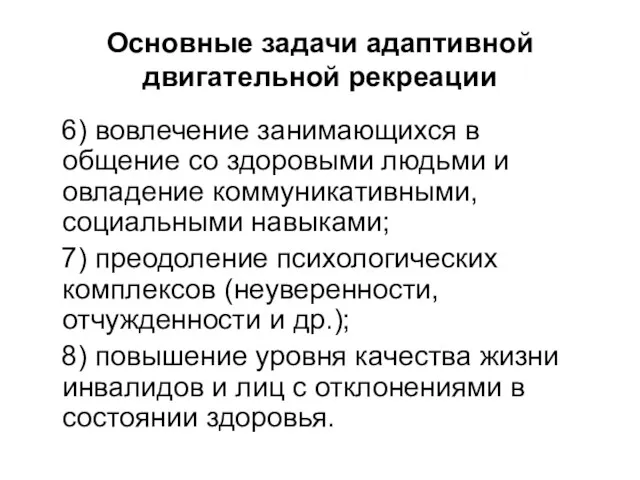 Основные задачи адаптивной двигательной рекреации

6) вовлечение занимающихся в общение со здоровыми людьми и овладение коммуникативными, социальными навыками;

7) преодоление психологических комплексов (неуверенности, отчужденности и др.);

8) повышение уровня качества жизни инвалидов и лиц с отклонениями в состоянии здоровья.